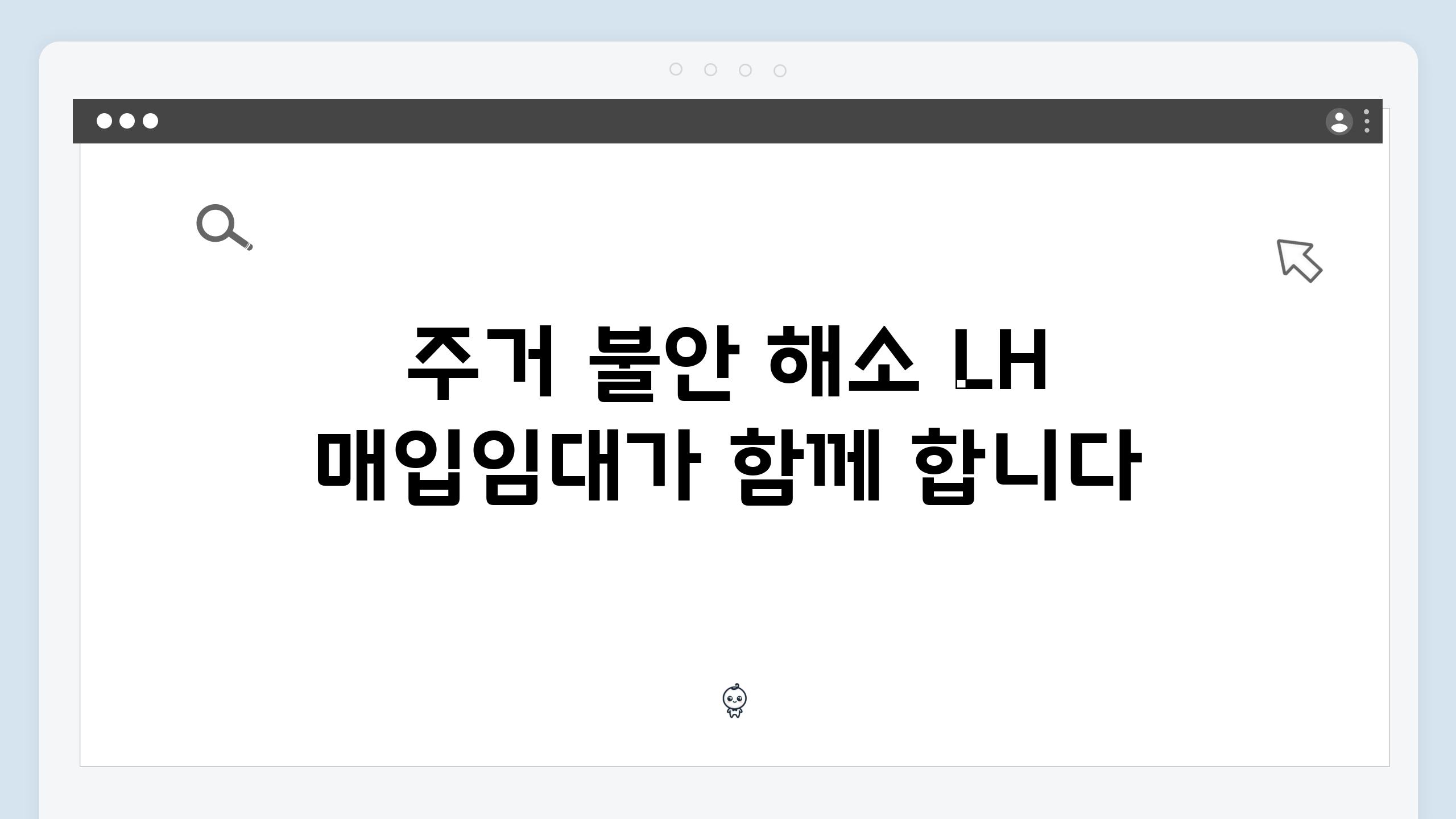 주거 불안 해소 LH 매입임대가 함께 합니다